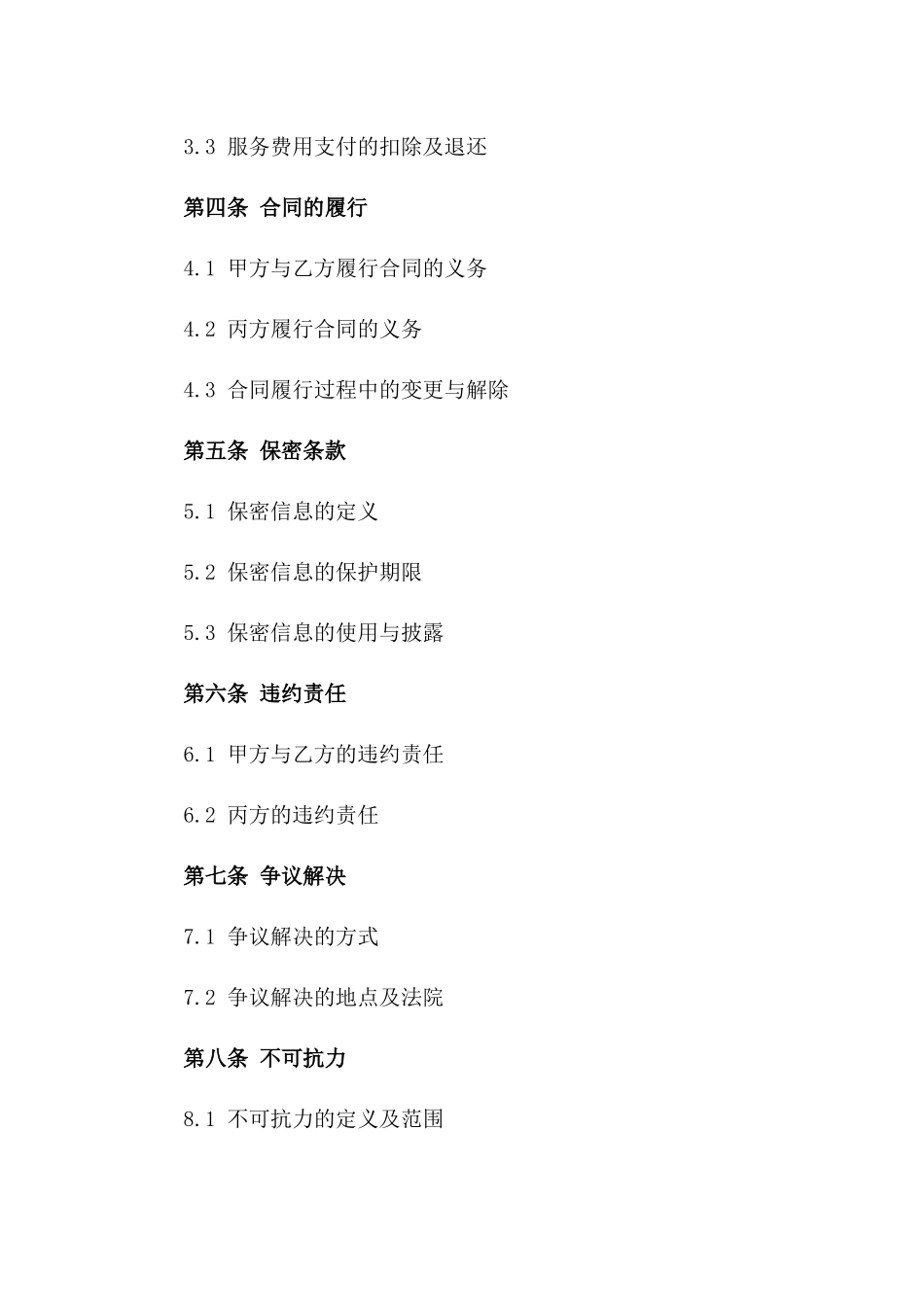 3.3 服务费用支付的扣除及退还

第四条 合同的履行

4.1 甲方与乙方履行合同的义务

4.2 丙方履行合同的义务

4.3 合同履行过程中的变更与解除

第五条 保密条款

5.1 保密信息的定义

5.2 保密信息的保护期限

5.3 保密信息的使用与披露

第六条 违约责任

6.1 甲方与乙方的违约责任

6.2 丙方的违约责任

第七条 争议解决

7.1 争议解决的方式

7.2 争议解决的地点及法院

第八条 不可抗力

8.1 不可抗力的定义及范围